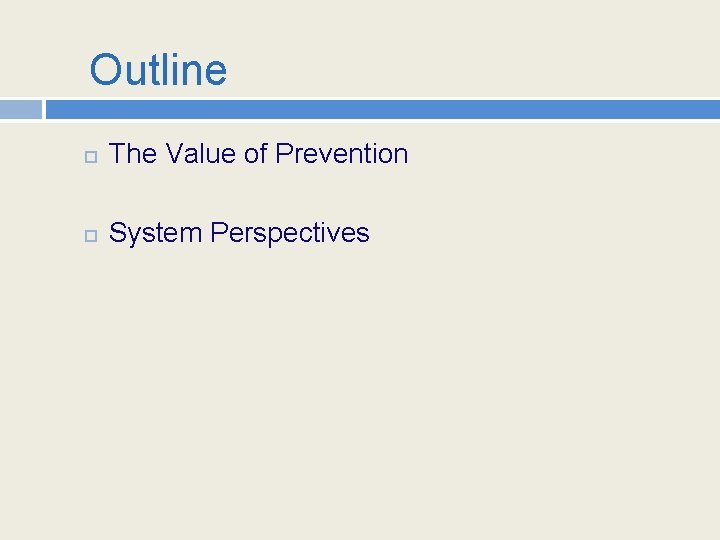 Outline

The Value of Prevention

System Perspectives